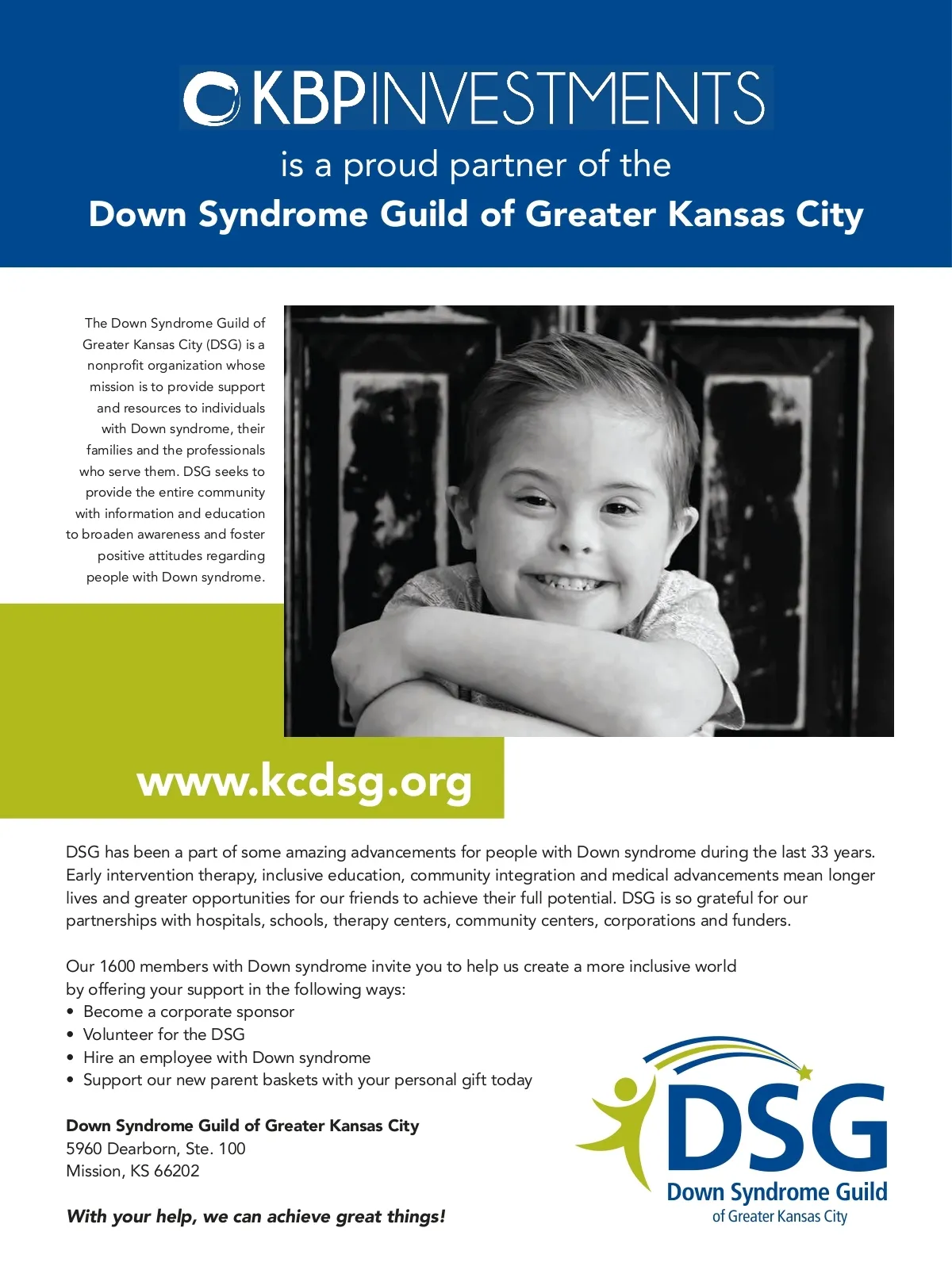 KBPINVESTMENTS

is a proud partner of the

Down Syndrome Guild of Greater Kansas City

The Down Syndrome Guild of Greater Kansas City (DSG) is a nonprofit organization whose mission is to provide support and resources to individuals with Down syndrome, their families and the professionals who serve them. DSG seeks to provide the entire community with information and education to broaden awareness and foster positive attitudes regarding people with Down syndrome.

www.kcdsg.org

DSG has been a part of some amazing advancements for people with Down syndrome during the last 33 years. Early intervention therapy, inclusive education, community integration and medical advancements mean longer lives and greater opportunities for our friends to achieve their full potential. DSG is so grateful for our partnerships with hospitals, schools, therapy centers, community centers, corporations and funders.

Our 1600 members with Down syndrome invite you to help us create a more inclusive world by offering your support in the following ways:
• Become a corporate sponsor
• Volunteer for the DSG
• Hire an employee with Down syndrome
• Support our new parent baskets with your personal gift today

Down Syndrome Guild of Greater Kansas City
5960 Dearborn, Ste. 100
Mission, KS 66202

With your help, we can achieve great things!

DSG
Down Syndrome Guild
of Greater Kansas City